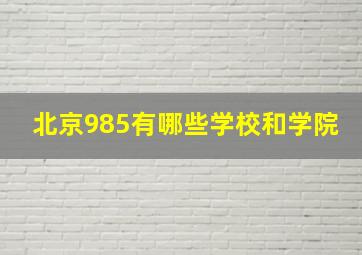 北京985有哪些学校和学院